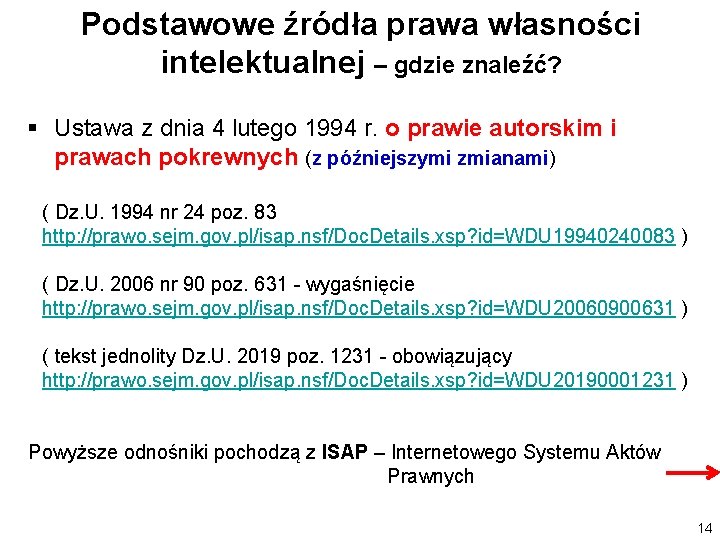 Podstawowe źródła prawa własności intelektualnej – gdzie znaleźć?

▪ Ustawa z dnia 4 lutego 1994 r. o prawie autorskim i prawach pokrewnych (z późniejszymi zmianami)

( Dz.U. 1994 nr 24 poz. 83 http://prawo.sejm.gov.pl/isap.nsf/DocDetails.xsp?id=WDU19940240083 )

( Dz.U. 2006 nr 90 poz. 631 - wygaśnięcie http://prawo.sejm.gov.pl/isap.nsf/DocDetails.xsp?id=WDU20060900631 )

( tekst jednolity Dz.U. 2019 poz. 1231 - obowiązujący http://prawo.sejm.gov.pl/isap.nsf/DocDetails.xsp?id=WDU20190001231 )

Powyższe odnośniki pochodzą z ISAP – Internetowego Systemu Aktów Prawnych

14